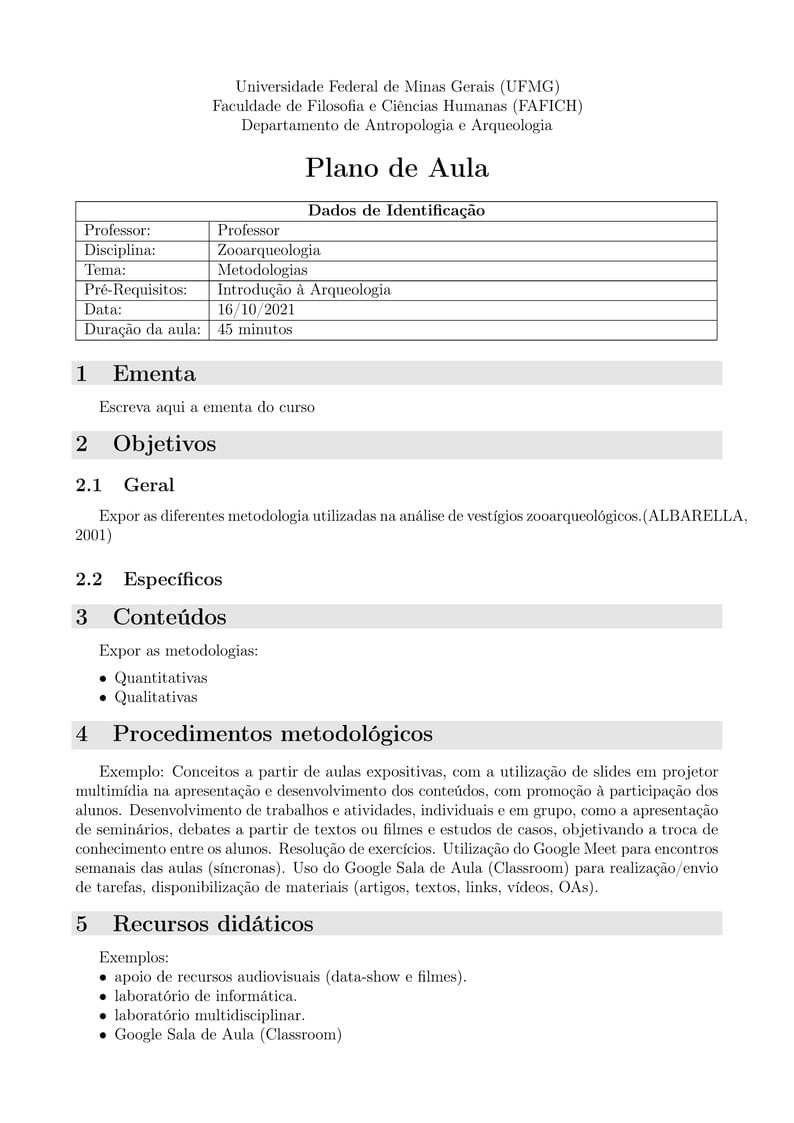 Universidade Federal de Minas Gerais (UFMG)
Faculdade de Filosofia e Ciências Humanas (FAFICH)
Departamento de Antropologia e Arqueologia

Plano de Aula

| Dados de Identificação | |
|---|---|
| Professor: | Professor |
| Disciplina: | Zooarqueologia |
| Tema: | Metodologias |
| Pré-Requisitos: | Introdução à Arqueologia |
| Data: | 16/10/2021 |
| Duração da aula: | 45 minutos |

1 Ementa

Escreva aqui a ementa do curso

2 Objetivos

2.1 Geral

Expor as diferentes metodologia utilizadas na análise de vestígios zooarqueológicos.(ALBARELLA, 2001)

2.2 Específicos

3 Conteúdos

Expor as metodologias:

• Quantitativas
• Qualitativas

4 Procedimentos metodológicos

Exemplo: Conceitos a partir de aulas expositivas, com a utilização de slides em projetor multimídia na apresentação e desenvolvimento dos conteúdos, com promoção à participação dos alunos. Desenvolvimento de trabalhos e atividades, individuais e em grupo, como a apresentação de seminários, debates a partir de textos ou filmes e estudos de casos, objetivando a troca de conhecimento entre os alunos. Resolução de exercícios. Utilização do Google Meet para encontros semanais das aulas (síncronas). Uso do Google Sala de Aula (Classroom) para realização/envio de tarefas, disponibilização de materiais (artigos, textos, links, vídeos, OAs).

5 Recursos didáticos

Exemplos:
• apoio de recursos audiovisuais (data-show e filmes).
• laboratório de informática.
• laboratório multidisciplinar.
• Google Sala de Aula (Classroom)